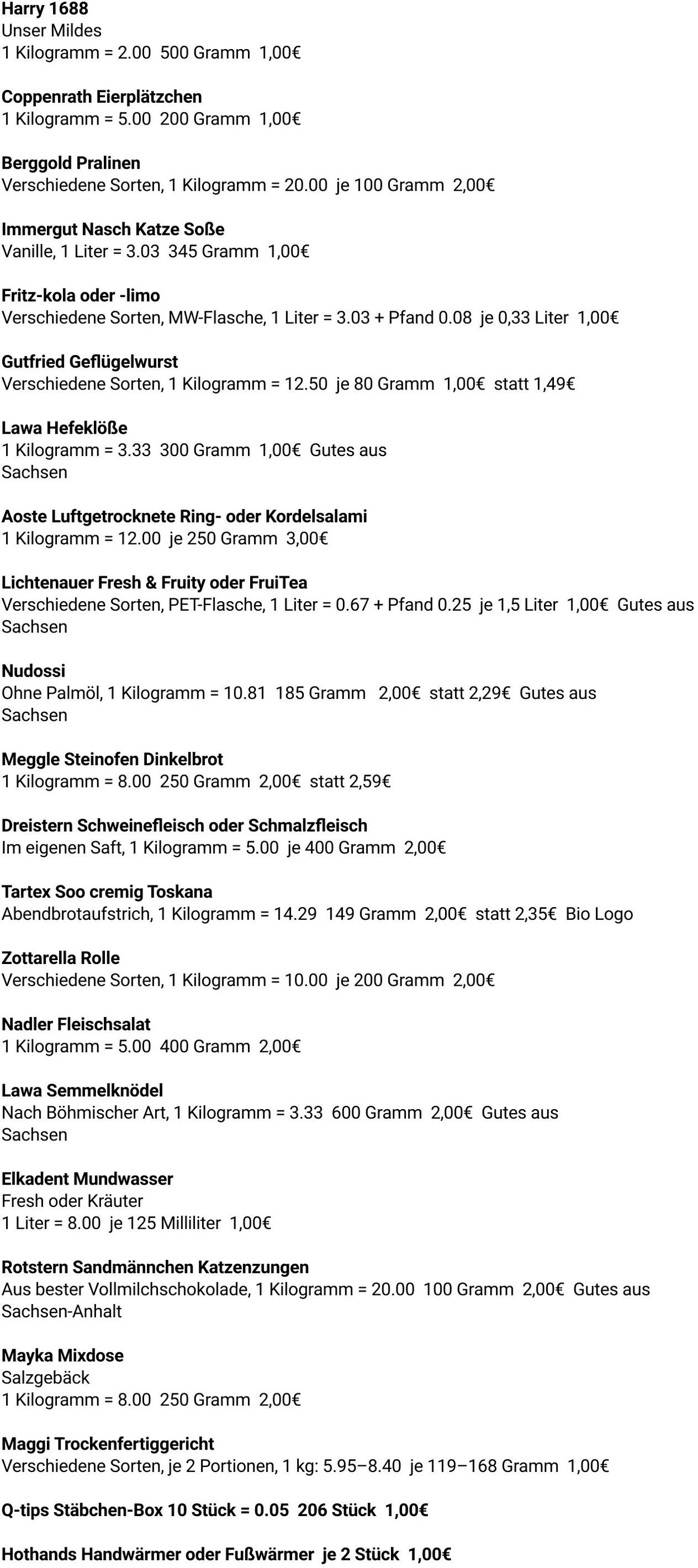 Harry 1688
Unser Mildes
1 Kilogramm = 2.00  500 Gramm  1,00€

Coppenrath Eierplätzchen
1 Kilogramm = 5.00  200 Gramm  1,00€

Berggold Pralinen
Verschiedene Sorten, 1 Kilogramm = 20.00  je 100 Gramm  2,00€

Immergut Nasch Katze Soße
Vanille, 1 Liter = 3.03  345 Gramm  1,00€

Fritz-kola oder -limo
Verschiedene Sorten, MW-Flasche, 1 Liter = 3.03 + Pfand 0.08  je 0,33 Liter  1,00€

Gutfried Geflügelwurst
Verschiedene Sorten, 1 Kilogramm = 12.50  je 80 Gramm  1,00€  statt 1,49€

Lawa Hefeklöße
1 Kilogramm = 3.33  300 Gramm  1,00€  Gutes aus Sachsen

Aoste Luftgetrocknete Ring- oder Kordelsalami
1 Kilogramm = 12.00  je 250 Gramm  3,00€

Lichtenauer Fresh & Fruity oder FruiTea
Verschiedene Sorten, PET-Flasche, 1 Liter = 0.67 + Pfand 0.25  je 1,5 Liter  1,00€  Gutes aus Sachsen

Nudossi
Ohne Palmöl, 1 Kilogramm = 10.81  185 Gramm   2,00€  statt 2,29€  Gutes aus Sachsen

Meggle Steinofen Dinkelbrot
1 Kilogramm = 8.00  250 Gramm  2,00€  statt 2,59€

Dreistern Schweinefleisch oder Schmalzfleisch
Im eigenen Saft, 1 Kilogramm = 5.00  je 400 Gramm  2,00€

Tartex Soo cremig Toskana
Abendbrotaufstrich, 1 Kilogramm = 14.29  149 Gramm  2,00€  statt 2,35€  Bio Logo

Zottarella Rolle
Verschiedene Sorten, 1 Kilogramm = 10.00  je 200 Gramm  2,00€

Nadler Fleischsalat
1 Kilogramm = 5.00  400 Gramm  2,00€

Lawa Semmelknödel
Nach Böhmischer Art, 1 Kilogramm = 3.33  600 Gramm  2,00€  Gutes aus Sachsen

Elkadent Mundwasser
Fresh oder Kräuter
1 Liter = 8.00  je 125 Milliliter  1,00€

Rotstern Sandmännchen Katzenzungen
Aus bester Vollmilchschokolade, 1 Kilogramm = 20.00  100 Gramm  2,00€  Gutes aus Sachsen-Anhalt

Mayka Mixdose
Salzgebäck
1 Kilogramm = 8.00  250 Gramm  2,00€

Maggi Trockenfertiggericht
Verschiedene Sorten, je 2 Portionen, 1 kg: 5.95–8.40  je 119–168 Gramm  1,00€

Q-tips Stäbchen-Box 10 Stück = 0.05  206 Stück  1,00€

Hothands Handwärmer oder Fußwärmer  je 2 Stück  1,00€